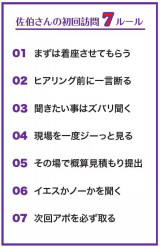 佐伯さんの初回訪問 7 ルール

01 まずは着座させてもらう

02 ヒアリング前に一言断る

03 聞きたい事はズバリ聞く

04 現場を一度ジーっと見る

05 その場で概算見積もり提出

06 イエスかノーかを聞く

07 次回アポを必ず取る